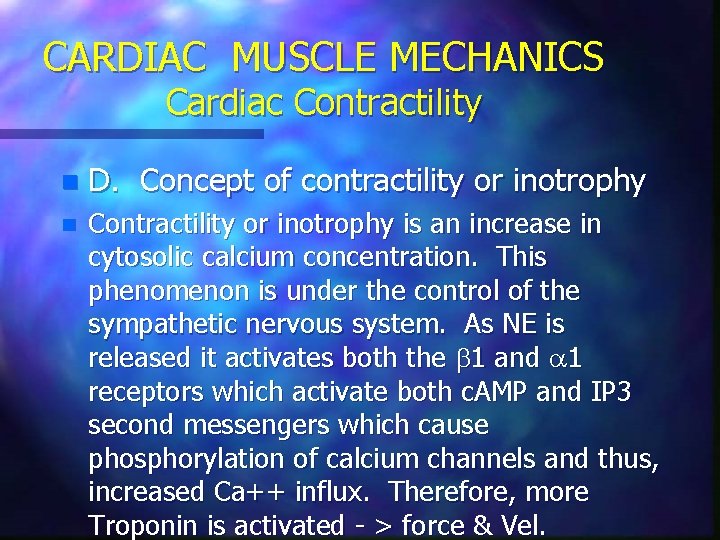 CARDIAC MUSCLE MECHANICS
Cardiac Contractility

D. Concept of contractility or inotrophy

Contractility or inotrophy is an increase in cytosolic calcium concentration. This phenomenon is under the control of the sympathetic nervous system. As NE is released it activates both the $\beta$1 and $\alpha$1 receptors which activate both cAMP and IP3 second messengers which cause phosphorylation of calcium channels and thus, increased Ca++ influx. Therefore, more Troponin is activated - > force & Vel.